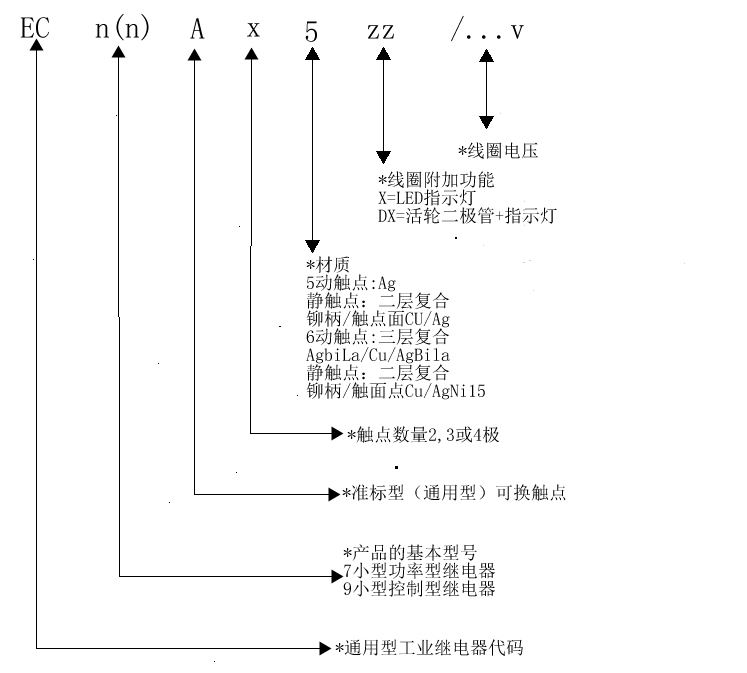 EC n(n) A x 5 zz /...v

*线圈电压

*线圈附加功能
X=LED指示灯
DX=活轮二极管+指示灯

*材质
5动触点:Ag
静触点：二层复合
铆柄/触点面CU/Ag
6动触点:三层复合
AgbiLa/Cu/AgBila
静触点：二层复合
铆柄/触面点Cu/AgNi15

*触点数量2,3或4极

*准标型（通用型）可换触点

*产品的基本型号
7小型功率型继电器
9小型控制型继电器

*通用型工业继电器代码